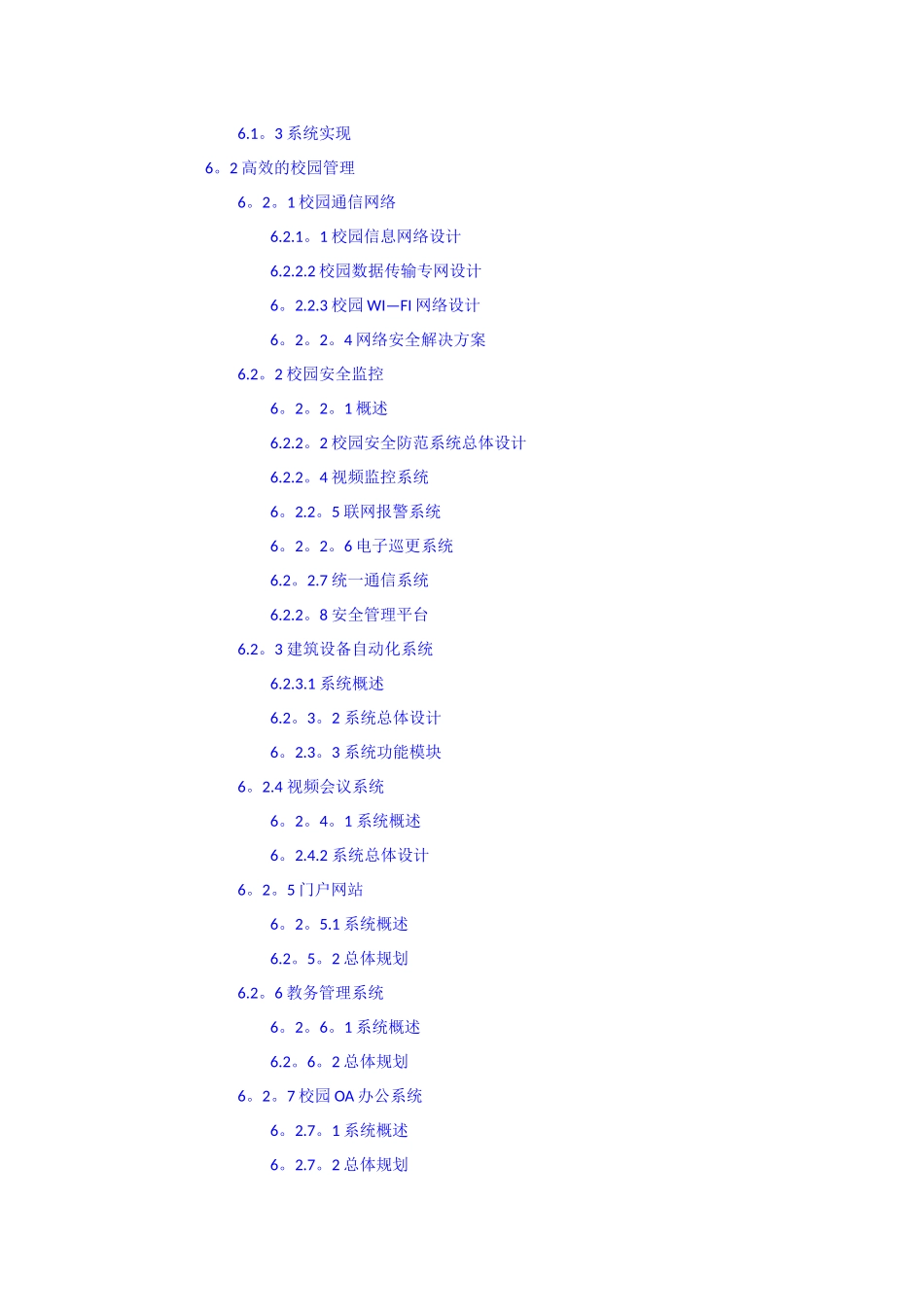 6.1。3 系统实现

6。2 高效的校园管理

6。2。1 校园通信网络

6.2.1。1 校园信息网络设计

6.2.2.2 校园数据传输专网设计

6。2.2.3 校园 WI—FI 网络设计

6。2。2。4 网络安全解决方案

6.2。2 校园安全监控

6。2。2。1 概述

6.2.2。2 校园安全防范系统总体设计

6.2.2。4 视频监控系统

6。2.2。5 联网报警系统

6。2。2。6 电子巡更系统

6.2。2.7 统一通信系统

6.2.2。8 安全管理平台

6.2。3 建筑设备自动化系统

6.2.3.1 系统概述

6.2。3。2 系统总体设计

6。2.3。3 系统功能模块

6。2.4 视频会议系统

6。2。4。1 系统概述

6。2.4.2 系统总体设计

6。2。5 门户网站

6。2。5.1 系统概述

6.2。5。2 总体规划

6.2。6 教务管理系统

6。2。6。1 系统概述

6.2。6。2 总体规划

6。2。7 校园 OA 办公系统

6。2.7。1 系统概述

6。2.7。2 总体规划